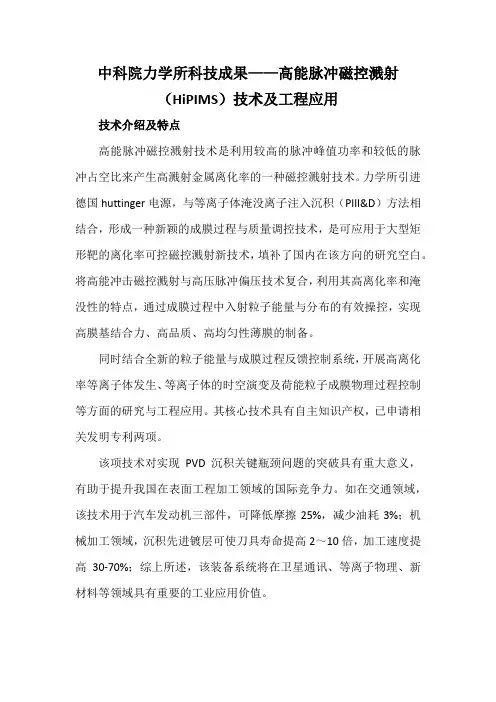 中科院力学所科技成果——高能脉冲磁控溅射（HiPIMS）技术及工程应用

技术介绍及特点

高能脉冲磁控溅射技术是利用较高的脉冲峰值功率和较低的脉冲占空比来产生高溅射金属离化率的一种磁控溅射技术。力学所引进德国 huttinger 电源，与等离子体淹没离子注入沉积（PIII&D）方法相结合，形成一种新颖的成膜过程与质量调控技术，是可应用于大型矩形靶的离化率可控磁控溅射新技术，填补了国内在该方向的研究空白。将高能冲击磁控溅射与高压脉冲偏压技术复合，利用其高离化率和淹没性的特点，通过成膜过程中入射粒子能量与分布的有效操控，实现高膜基结合力、高品质、高均匀性薄膜的制备。

同时结合全新的粒子能量与成膜过程反馈控制系统，开展高离化率等离子体发生、等离子体的时空演变及荷能粒子成膜物理过程控制等方面的研究与工程应用。其核心技术具有自主知识产权，已申请相关发明专利两项。

该项技术对实现 PVD 沉积关键瓶颈问题的突破具有重大意义，有助于提升我国在表面工程加工领域的国际竞争力。如在交通领域，该技术用于汽车发动机三部件，可降低摩擦 25%，减少油耗 3%；机械加工领域，沉积先进镀层可使刀具寿命提高 2～10 倍，加工速度提高 30-70%；综上所述，该装备系统将在卫星通讯、等离子物理、新材料等领域具有重要的工业应用价值。